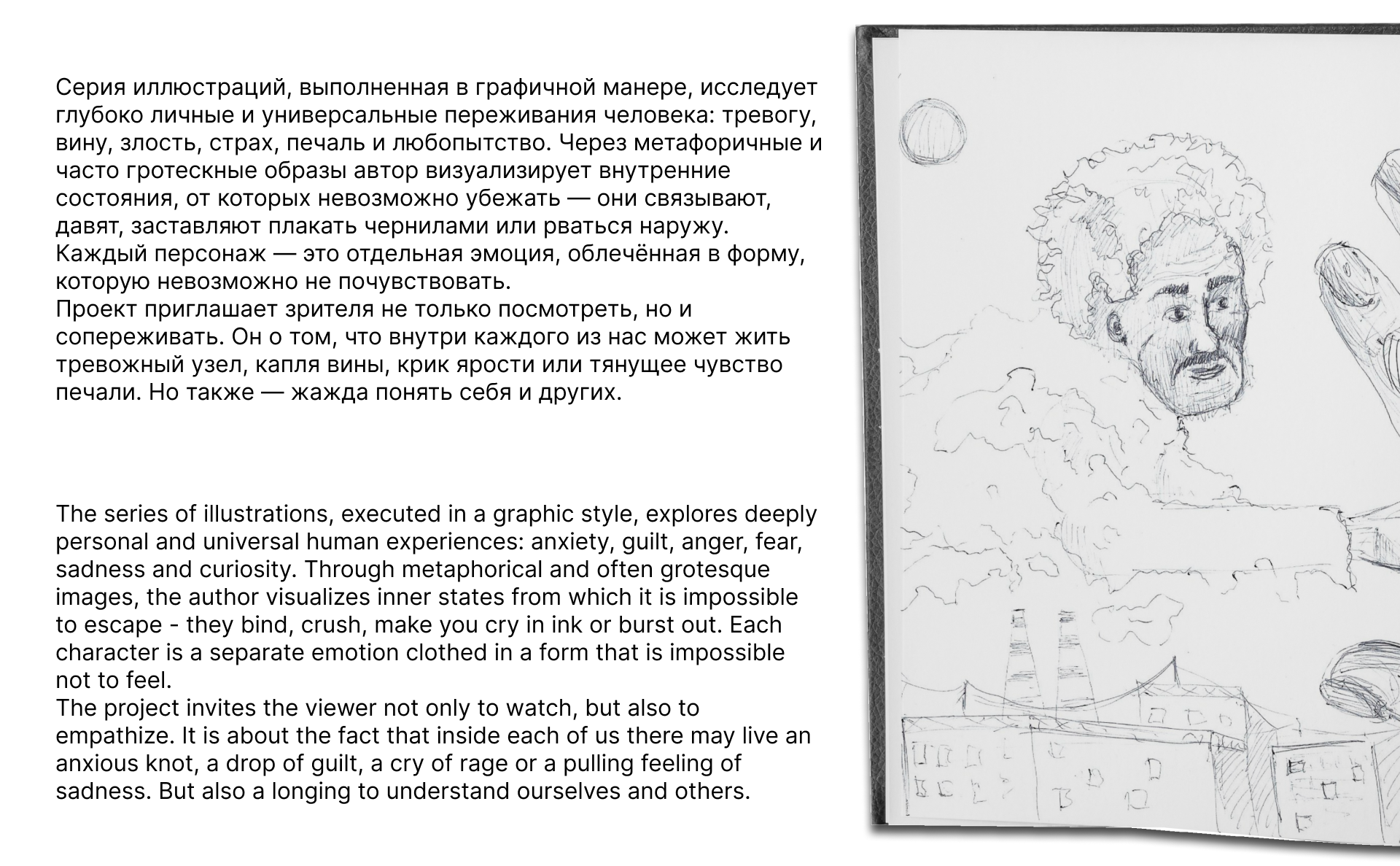 Серия иллюстраций, выполненная в графичной манере, исследует глубоко личные и универсальные переживания человека: тревогу, вину, злость, страх, печаль и любопытство. Через метафоричные и часто гротескные образы автор визуализирует внутренние состояния, от которых невозможно убежать — они связывают, давят, заставляют плакать чернилами или рваться наружу.
Каждый персонаж — это отдельная эмоция, облечённая в форму, которую невозможно не почувствовать.
Проект приглашает зрителя не только посмотреть, но и сопереживать. Он о том, что внутри каждого из нас может жить тревожный узел, капля вины, крик ярости или тянущее чувство печали. Но также — жажда понять себя и других.

The series of illustrations, executed in a graphic style, explores deeply personal and universal human experiences: anxiety, guilt, anger, fear, sadness and curiosity. Through metaphorical and often grotesque images, the author visualizes inner states from which it is impossible to escape - they bind, crush, make you cry in ink or burst out. Each character is a separate emotion clothed in a form that is impossible not to feel.
The project invites the viewer not only to watch, but also to empathize. It is about the fact that inside each of us there may live an anxious knot, a drop of guilt, a cry of rage or a pulling feeling of sadness. But also a longing to understand ourselves and others.